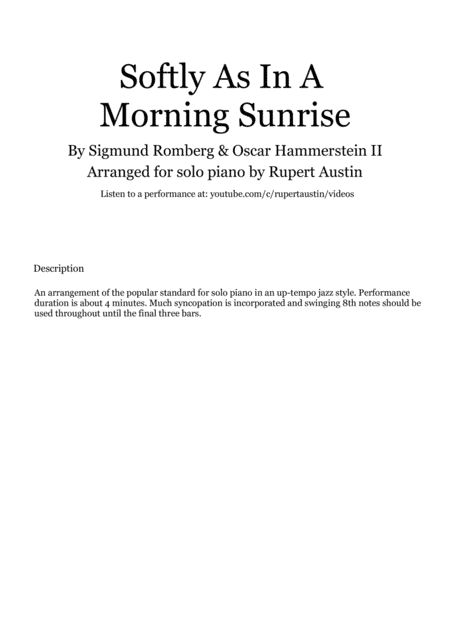 Softly As In A Morning Sunrise

By Sigmund Romberg & Oscar Hammerstein II
Arranged for solo piano by Rupert Austin

Listen to a performance at: youtube.com/c/rupertaustin/videos

Description

An arrangement of the popular standard for solo piano in an up-tempo jazz style. Performance duration is about 4 minutes. Much syncopation is incorporated and swinging 8th notes should be used throughout until the final three bars.